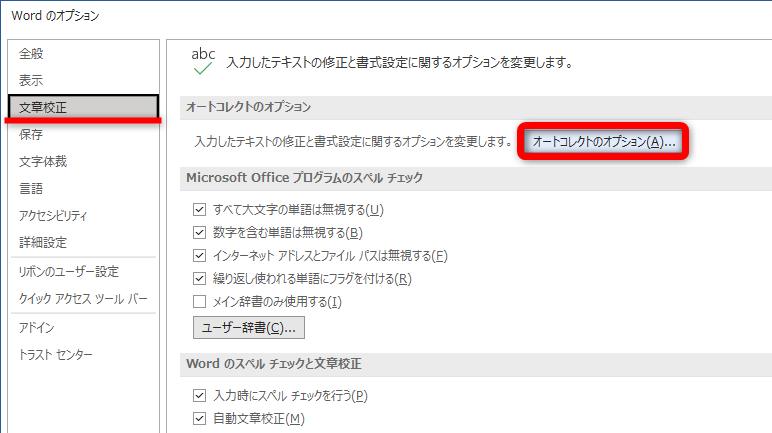 Word のオプション

全般
表示
文章校正
保存
文字体裁
言語
アクセシビリティ
詳細設定
リボンのユーザー設定
クイック アクセス ツール バー
アドイン
トラスト センター

abc
入力したテキストの修正と書式設定に関するオプションを変更します。

オートコレクトのオプション

入力したテキストの修正と書式設定に関するオプションを変更します。 オートコレクトのオプション(A)...

Microsoft Office プログラムのスペル チェック

すべて大文字の単語は無視する(U)
数字を含む単語は無視する(B)
インターネット アドレスとファイル パスは無視する(F)
繰り返し使われる単語にフラグを付ける(R)
メイン辞書のみ使用する(I)
ユーザー辞書(C)...

Word のスペル チェックと文章校正

入力時にスペル チェックを行う(P)
自動文章校正(M)